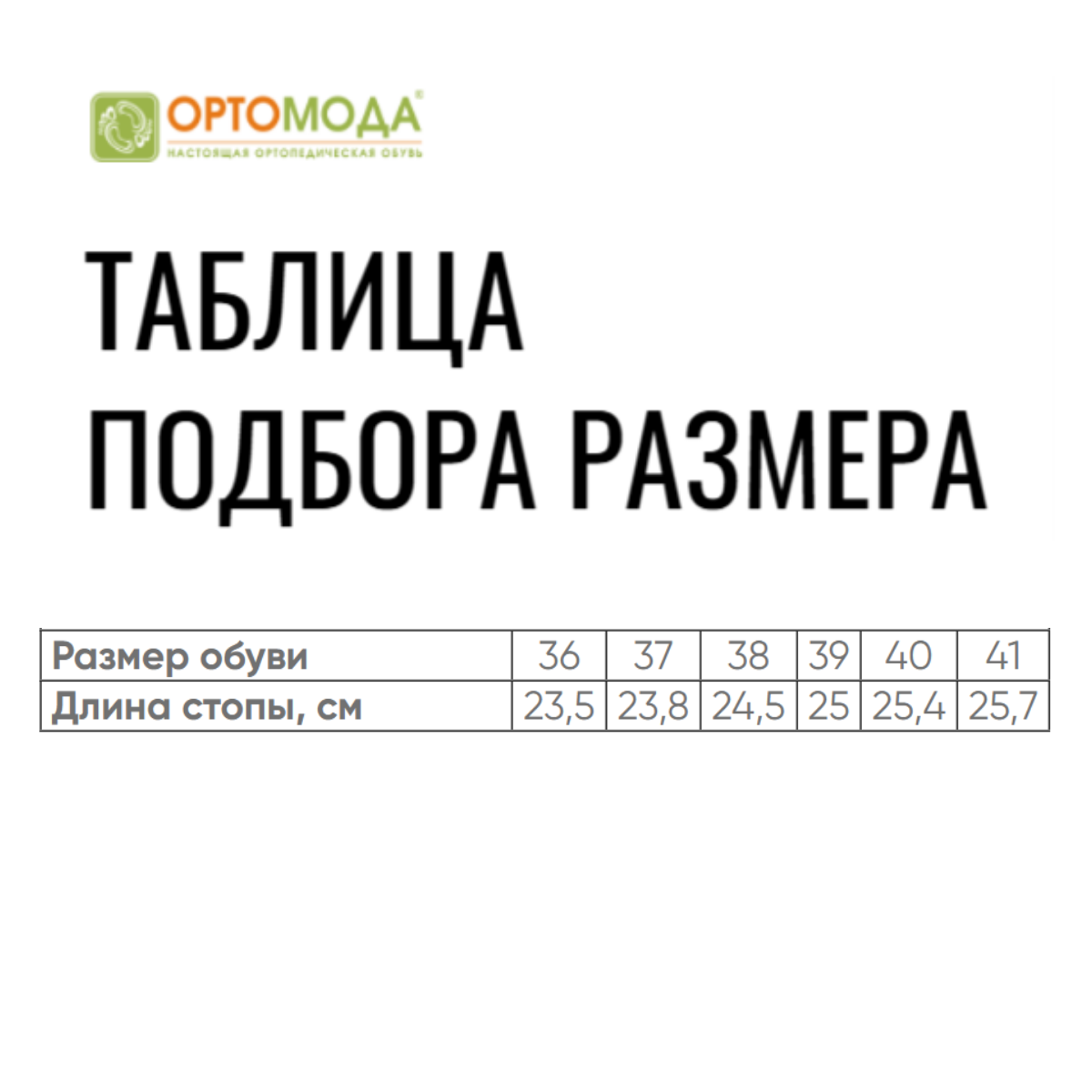 ОРТОМОДА®
НАСТОЯЩАЯ ОРТОПЕДИЧЕСКАЯ ОБУВЬ

ТАБЛИЦА
ПОДБОРА РАЗМЕРА

| Размер обуви | 36 | 37 | 38 | 39 | 40 | 41 |
|---|---|---|---|---|---|---|
| Длина стопы, см | 23,5 | 23,8 | 24,5 | 25 | 25,4 | 25,7 |